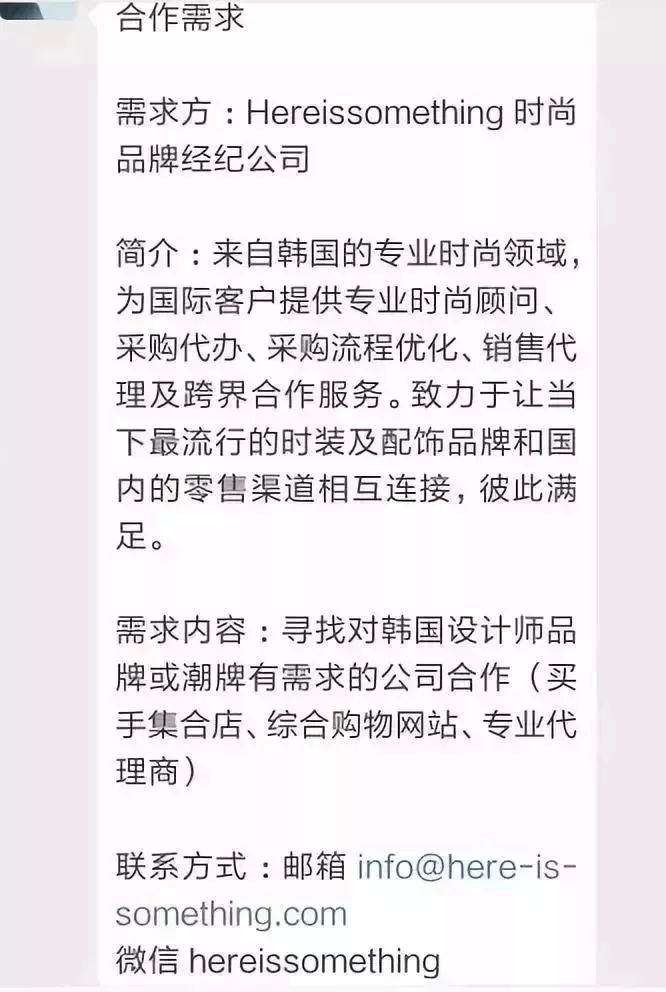 合作需求

需求方：Hereissomething 时尚品牌经纪公司

简介：来自韩国的专业时尚领域，为国际客户提供专业时尚顾问、采购代办、采购流程优化、销售代理及跨界合作服务。致力于让当下最流行的时装及配饰品牌和国内的零售渠道相互连接，彼此满足。

需求内容：寻找对韩国设计师品牌或潮牌有需求的公司合作（买手集合店、综合购物网站、专业代理商）

联系方式：邮箱 info@here-is-something.com
微信 hereissomething